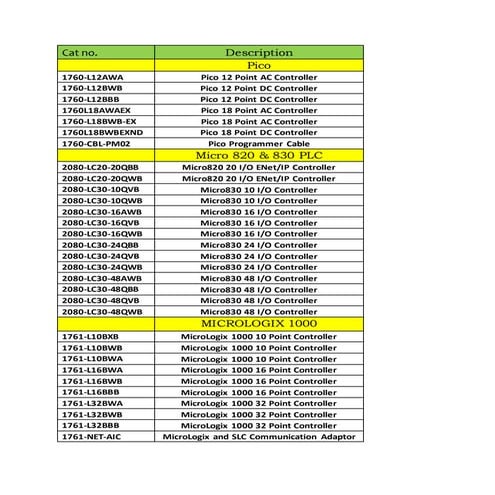 | Cat no. | Description |
|---|---|
| | Pico |
| 1760-L12AWA | Pico 12 Point AC Controller |
| 1760-L12BWB | Pico 12 Point DC Controller |
| 1760-L12BBB | Pico 12 Point DC Controller |
| 1760L18AWAEX | Pico 18 Point AC Controller |
| 1760-L18BWB-EX | Pico 18 Point AC Controller |
| 1760L18BWBEXND | Pico 18 Point DC Controller |
| 1760-CBL-PM02 | Pico Programmer Cable |
| | Micro 820 & 830 PLC |
| 2080-LC20-20QBB | Micro820 20 I/O ENet/IP Controller |
| 2080-LC20-20QWB | Micro820 20 I/O ENet/IP Controller |
| 2080-LC30-10QVB | Micro830 10 I/O Controller |
| 2080-LC30-10QWB | Micro830 10 I/O Controller |
| 2080-LC30-16AWB | Micro830 16 I/O Controller |
| 2080-LC30-16QVB | Micro830 16 I/O Controller |
| 2080-LC30-16QWB | Micro830 16 I/O Controller |
| 2080-LC30-24QBB | Micro830 24 I/O Controller |
| 2080-LC30-24QVB | Micro830 24 I/O Controller |
| 2080-LC30-24QWB | Micro830 24 I/O Controller |
| 2080-LC30-48AWB | Micro830 48 I/O Controller |
| 2080-LC30-48QBB | Micro830 48 I/O Controller |
| 2080-LC30-48QVB | Micro830 48 I/O Controller |
| 2080-LC30-48QWB | Micro830 48 I/O Controller |
| | MICROLOGIX 1000 |
| 1761-L10BXB | MicroLogix 1000 10 Point Controller |
| 1761-L10BWB | MicroLogix 1000 10 Point Controller |
| 1761-L10BWA | MicroLogix 1000 10 Point Controller |
| 1761-L16BWA | MicroLogix 1000 16 Point Controller |
| 1761-L16BWB | MicroLogix 1000 16 Point Controller |
| 1761-L16BBB | MicroLogix 1000 16 Point Controller |
| 1761-L32BWA | MicroLogix 1000 32 Point Controller |
| 1761-L32BWB | MicroLogix 1000 32 Point Controller |
| 1761-L32BBB | MicroLogix 1000 32 Point Controller |
| 1761-NET-AIC | MicroLogix and SLC Communication Adaptor |